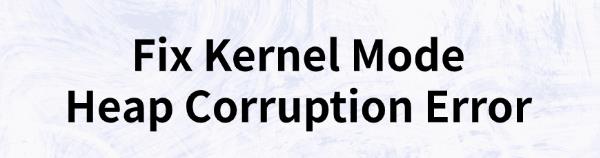 Fix Kernel Mode
Heap Corruption Error